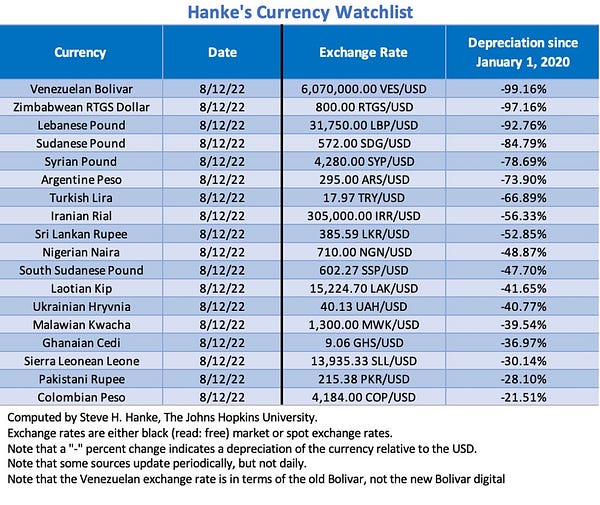 Hanke's Currency Watchlist

| Currency | Date | Exchange Rate | Depreciation since January 1, 2020 |
|---|---|---|---|
| Venezuelan Bolivar | 8/12/22 | 6,070,000.00 VES/USD | -99.16% |
| Zimbabwean RTGS Dollar | 8/12/22 | 800.00 RTGS/USD | -97.16% |
| Lebanese Pound | 8/12/22 | 31,750.00 LBP/USD | -92.76% |
| Sudanese Pound | 8/12/22 | 572.00 SDG/USD | -84.79% |
| Syrian Pound | 8/12/22 | 4,280.00 SYP/USD | -78.69% |
| Argentine Peso | 8/12/22 | 295.00 ARS/USD | -73.90% |
| Turkish Lira | 8/12/22 | 17.97 TRY/USD | -66.89% |
| Iranian Rial | 8/12/22 | 305,000.00 IRR/USD | -56.33% |
| Sri Lankan Rupee | 8/12/22 | 385.59 LKR/USD | -52.85% |
| Nigerian Naira | 8/12/22 | 710.00 NGN/USD | -48.87% |
| South Sudanese Pound | 8/12/22 | 602.27 SSP/USD | -47.70% |
| Laotian Kip | 8/12/22 | 15,224.70 LAK/USD | -41.65% |
| Ukrainian Hryvnia | 8/12/22 | 40.13 UAH/USD | -40.77% |
| Malawian Kwacha | 8/12/22 | 1,300.00 MWK/USD | -39.54% |
| Ghanaian Cedi | 8/12/22 | 9.06 GHS/USD | -36.97% |
| Sierra Leonean Leone | 8/12/22 | 13,935.33 SLL/USD | -30.14% |
| Pakistani Rupee | 8/12/22 | 215.38 PKR/USD | -28.10% |
| Colombian Peso | 8/12/22 | 4,184.00 COP/USD | -21.51% |

Computed by Steve H. Hanke, The Johns Hopkins University.
Exchange rates are either black (read: free) market or spot exchange rates.
Note that a "-" percent change indicates a depreciation of the currency relative to the USD.
Note that some sources update periodically, but not daily.
Note that the Venezuelan exchange rate is in terms of the old Bolivar, not the new Bolivar digital